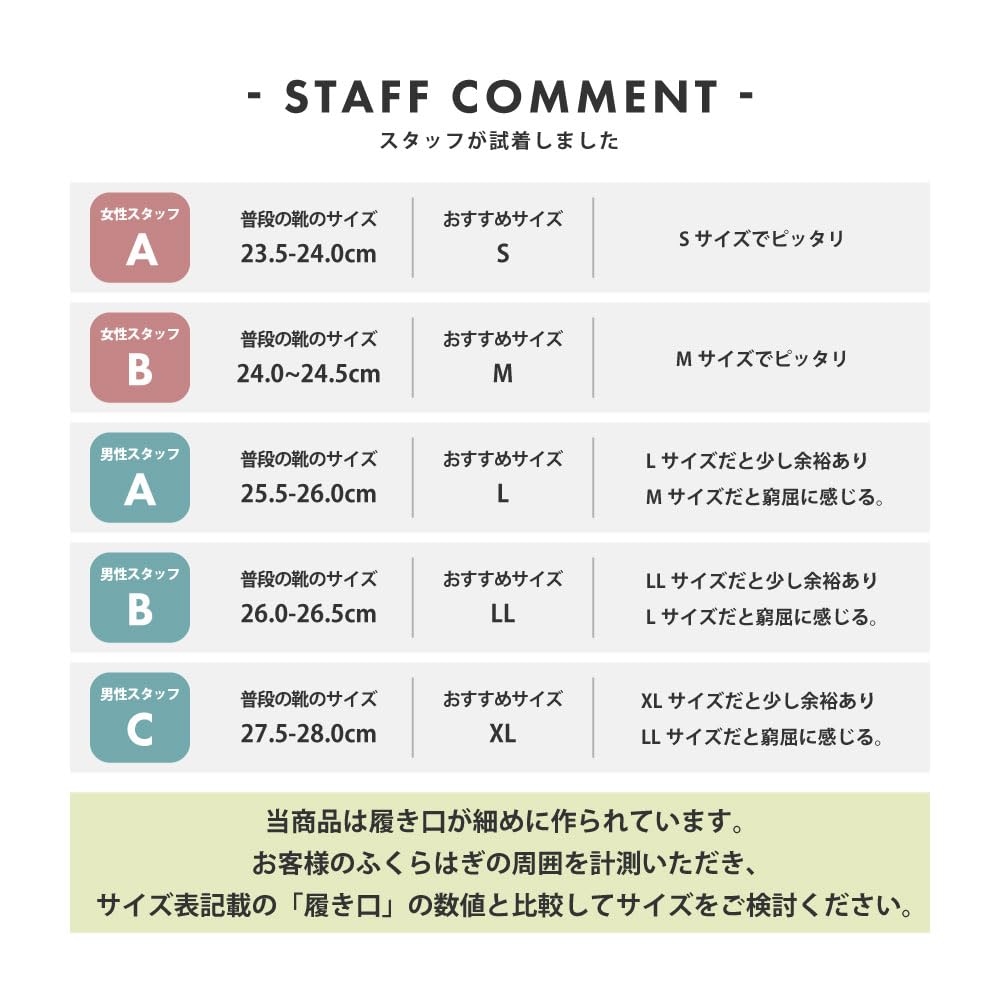 - STAFF COMMENT -
スタッフが試着しました

女性スタッフ
A
普段の靴のサイズ
23.5-24.0cm
おすすめサイズ
S
Sサイズでピッタリ

女性スタッフ
B
普段の靴のサイズ
24.0~24.5cm
おすすめサイズ
M
Mサイズでピッタリ

男性スタッフ
A
普段の靴のサイズ
25.5-26.0cm
おすすめサイズ
L
Lサイズだと少し余裕あり
Mサイズだと窮屈に感じる。

男性スタッフ
B
普段の靴のサイズ
26.0-26.5cm
おすすめサイズ
LL
LLサイズだと少し余裕あり
Lサイズだと窮屈に感じる。

男性スタッフ
C
普段の靴のサイズ
27.5-28.0cm
おすすめサイズ
XL
XLサイズだと少し余裕あり
LLサイズだと窮屈に感じる。

当商品は履き口が細めに作られています。
お客様のふくらはぎの周囲を計測いただき、
サイズ表記載の「履き口」の数値と比較してサイズをご検討ください。